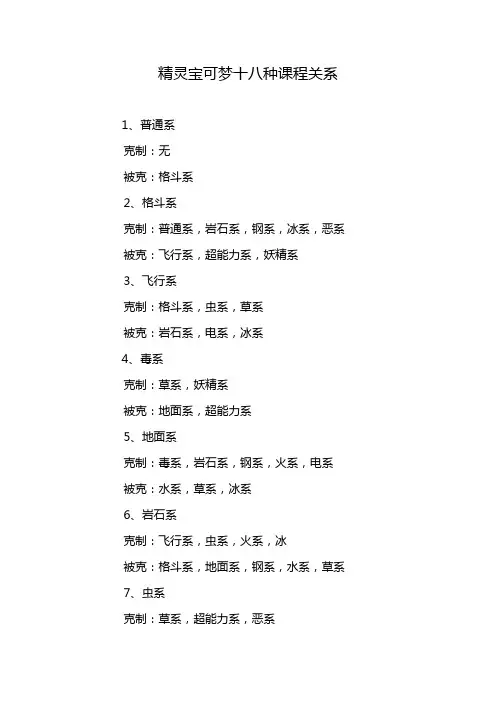 精灵宝可梦十八种课程关系

1、普通系

克制：无

被克：格斗系

2、格斗系

克制：普通系，岩石系，钢系，冰系，恶系

被克：飞行系，超能力系，妖精系

3、飞行系

克制：格斗系，虫系，草系

被克：岩石系，电系，冰系

4、毒系

克制：草系，妖精系

被克：地面系，超能力系

5、地面系

克制：毒系，岩石系，钢系，火系，电系

被克：水系，草系，冰系

6、岩石系

克制：飞行系，虫系，火系，冰

被克：格斗系，地面系，钢系，水系，草系

7、虫系

克制：草系，超能力系，恶系